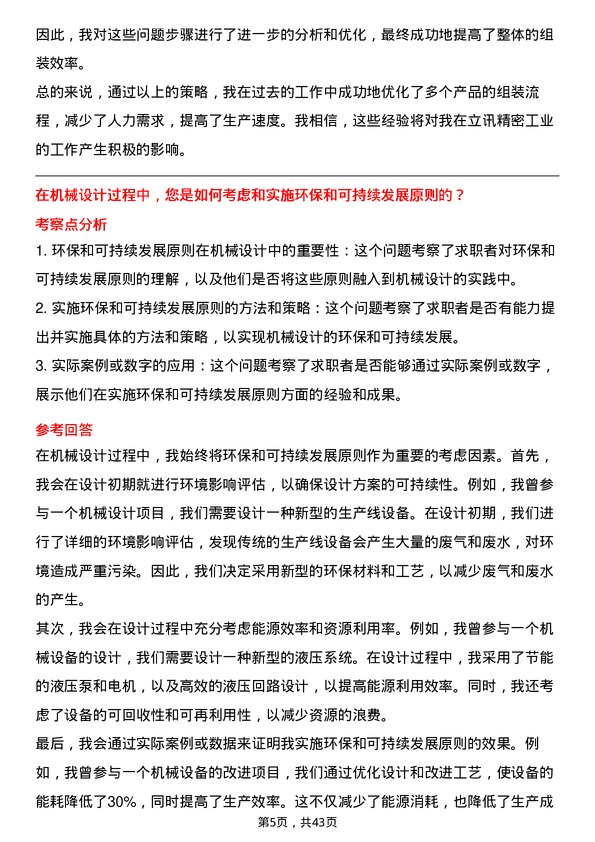 因此，我对这些问题步骤进行了进一步的分析和优化，最终成功地提高了整体的组装效率。

总的来说，通过以上的策略，我在过去的工作中成功地优化了多个产品的组装流程，减少了人力需求，提高了生产速度。我相信，这些经验将对我在立讯精密工业的工作产生积极的影响。

在机械设计过程中，您是如何考虑和实施环保和可持续发展原则的？

考察点分析

1. 环保和可持续发展原则在机械设计中的重要性：这个问题考察了求职者对环保和可持续发展原则的理解，以及他们是否将这些原则融入到机械设计的实践中。

2. 实施环保和可持续发展原则的方法和策略：这个问题考察了求职者是否有能力提出并实施具体的方法和策略，以实现机械设计的环保和可持续发展。

3. 实际案例或数字的应用：这个问题考察了求职者是否能够通过实际案例或数字，展示他们在实施环保和可持续发展原则方面的经验和成果。

参考回答

在机械设计过程中，我始终将环保和可持续发展原则作为重要的考虑因素。首先，我会在设计初期就进行环境影响评估，以确保设计方案的可持续性。例如，我曾参与一个机械设计项目，我们需要设计一种新型的生产线设备。在设计初期，我们进行了详细的环境影响评估，发现传统的生产线设备会产生大量的废气和废水，对环境造成严重污染。因此，我们决定采用新型的环保材料和工艺，以减少废气和废水的产生。

其次，我会在设计过程中充分考虑能源效率和资源利用率。例如，我曾参与一个机械设备的设计，我们需要设计一种新型的液压系统。在设计过程中，我采用了节能的液压泵和电机，以及高效的液压回路设计，以提高能源利用效率。同时，我还考虑了设备的可回收性和可再利用性，以减少资源的浪费。

最后，我会通过实际案例或数据来证明我实施环保和可持续发展原则的效果。例如，我曾参与一个机械设备的改进项目，我们通过优化设计和改进工艺，使设备的能耗降低了30%，同时提高了生产效率。这不仅减少了能源消耗，也降低了生产成

第5页，共43页